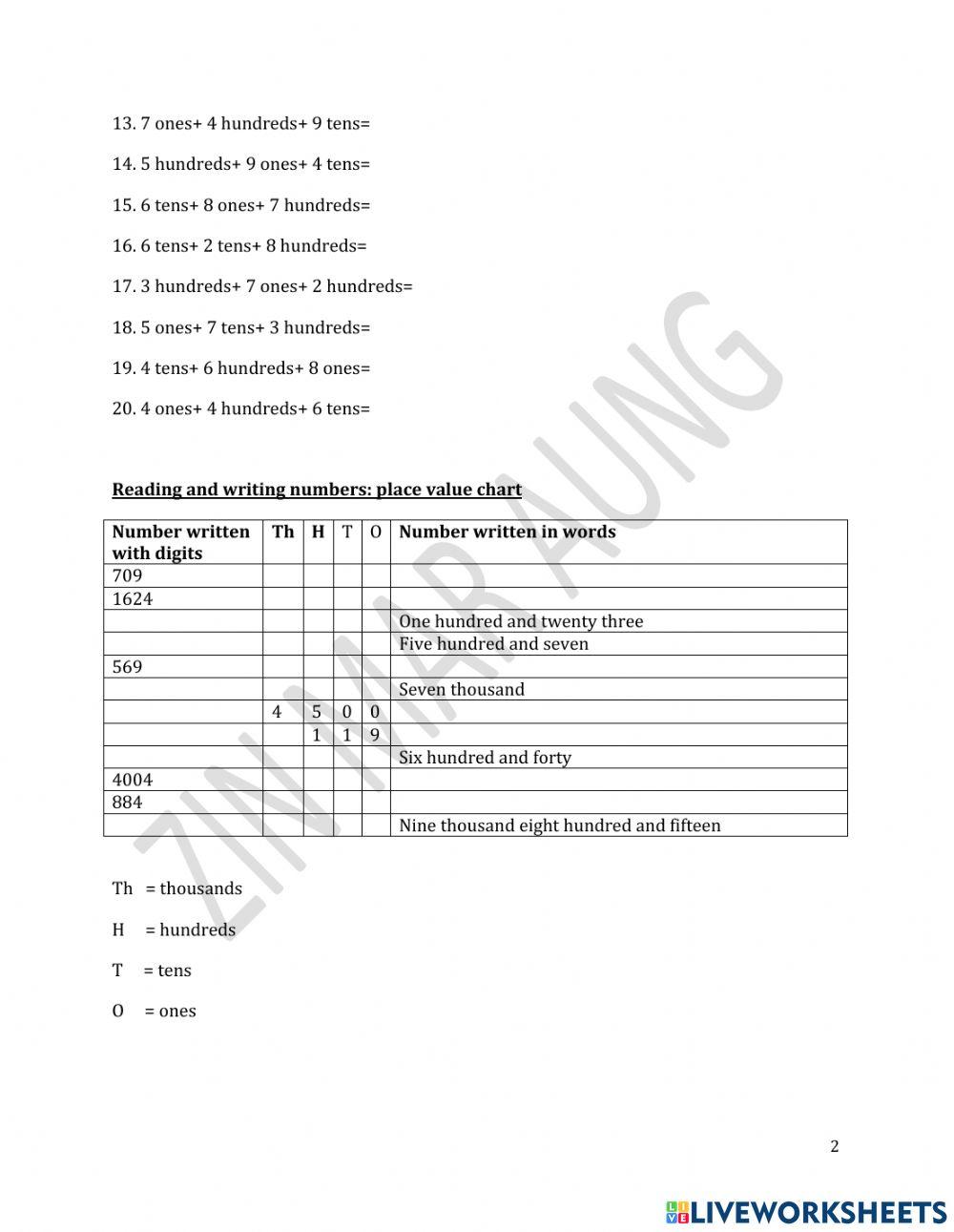 13. 7 ones+ 4 hundreds+ 9 tens=

14. 5 hundreds+ 9 ones+ 4 tens=

15. 6 tens+ 8 ones+ 7 hundreds=

16. 6 tens+ 2 tens+ 8 hundreds=

17. 3 hundreds+ 7 ones+ 2 hundreds=

18. 5 ones+ 7 tens+ 3 hundreds=

19. 4 tens+ 6 hundreds+ 8 ones=

20. 4 ones+ 4 hundreds+ 6 tens=

Reading and writing numbers: place value chart

| Number written with digits | Th | H | T | O | Number written in words |
|---|---|---|---|---|---|
| 709 | | | | | |
| 1624 | | | | | |
| | | | | | One hundred and twenty three |
| | | | | | Five hundred and seven |
| 569 | | | | | |
| | | | | | Seven thousand |
| | 4 | 5 | 0 | 0 | |
| | | 1 | 1 | 9 | |
| | | | | | Six hundred and forty |
| 4004 | | | | | |
| 884 | | | | | |
| | | | | | Nine thousand eight hundred and fifteen |

Th = thousands

H = hundreds

T = tens

O = ones

ZIN MAR AUNG

2

LIVEWORKSHEETS